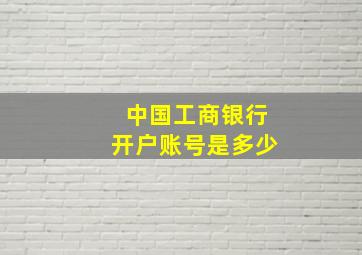 中国工商银行
开户账号是多少